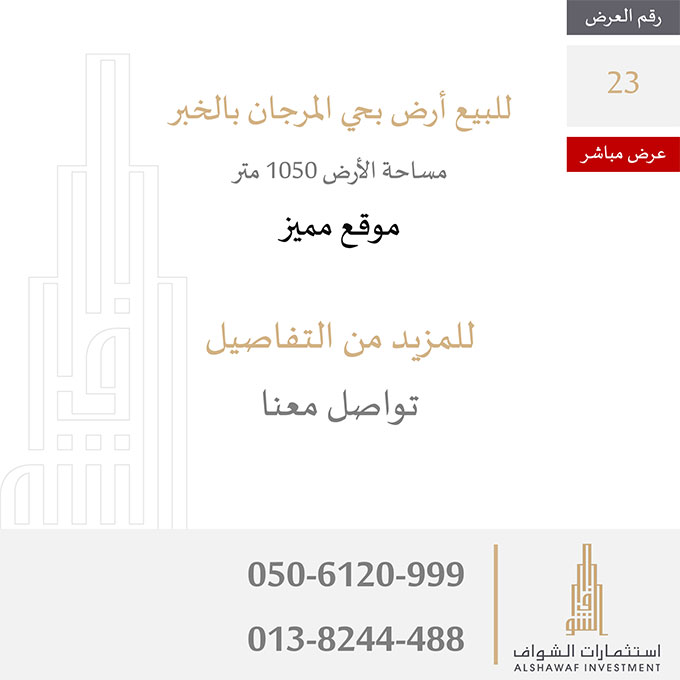 رقم العرض

23

عرض مباشر

للبيع أرض بحي المرجان بالخبر

مساحة الأرض 1050 متر

موقع مميز

للمزيد من التفاصيل

تواصل معنا

050-6120-999

013-8244-488

استثمارات الشواف
ALSHAWAF INVESTMENT